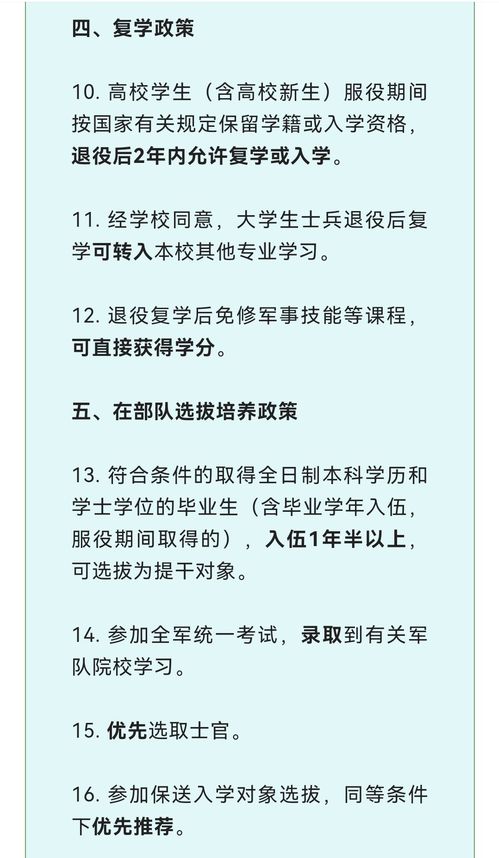 四、复学政策

10. 高校学生（含高校新生）服役期间按国家有关规定保留学籍或入学资格，退役后2年内允许复学或入学。

11. 经学校同意，大学生士兵退役后复学可转入本校其他专业学习。

12. 退役复学后免修军事技能等课程，可直接获得学分。

五、在部队选拔培养政策

13. 符合条件的取得全日制本科学历和学士学位的毕业生（含毕业学年入伍，服役期间取得的），入伍1年半以上，可选拔为提干对象。

14. 参加全军统一考试，录取到有关军队院校学习。

15. 优先选取士官。

16. 参加保送入学对象选拔，同等条件下优先推荐。